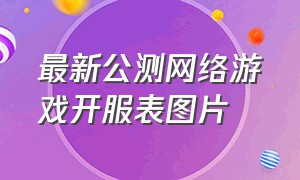 最新公测网络游戏开服表图片